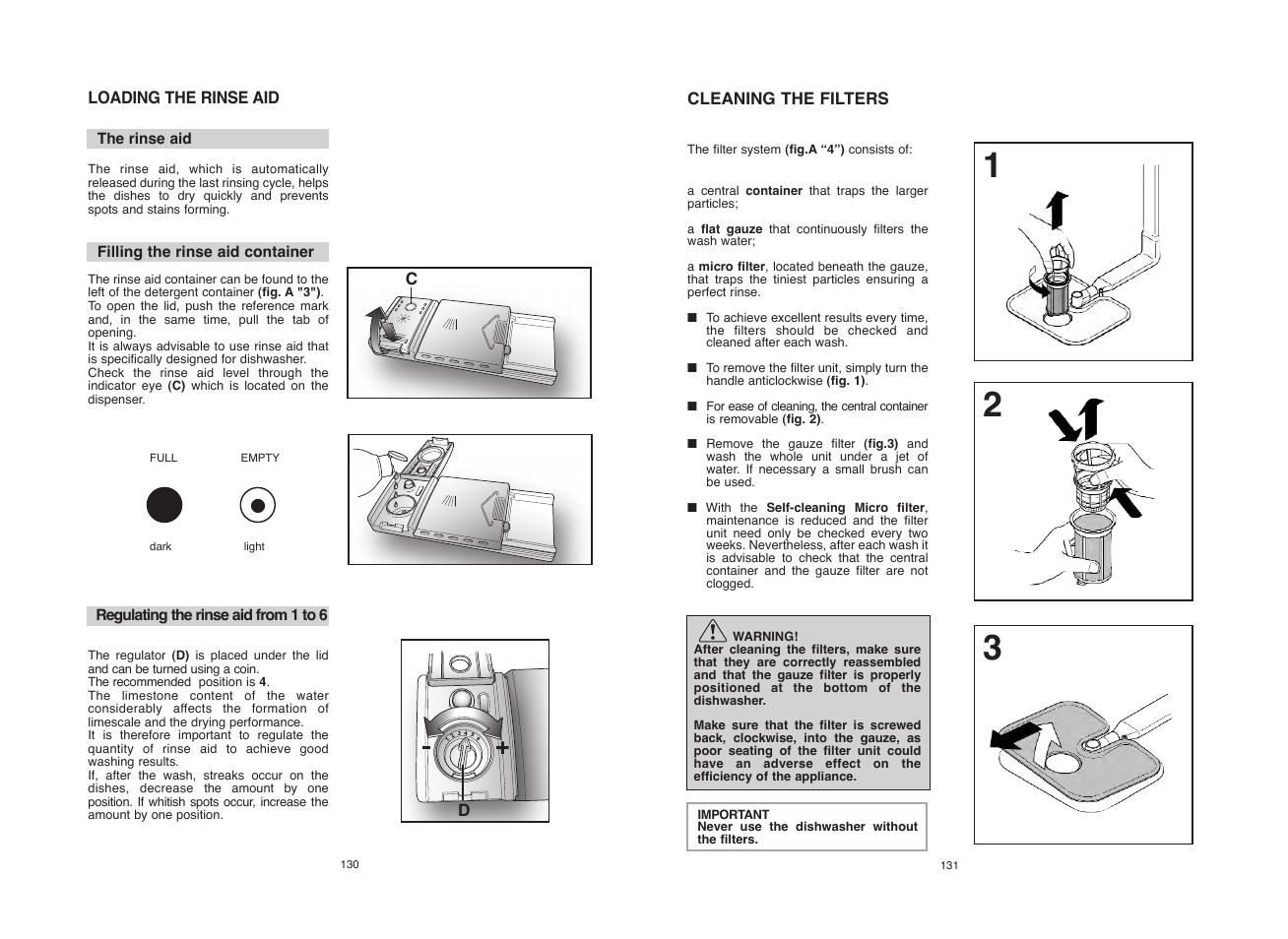 LOADING THE RINSE AID

The rinse aid

The rinse aid, which is automatically released during the last rinsing cycle, helps the dishes to dry quickly and prevents spots and stains forming.

Filling the rinse aid container

The rinse aid container can be found to the left of the detergent container (fig. A "3"). To open the lid, push the reference mark and, in the same time, pull the tab of opening.
It is always advisable to use rinse aid that is specifically designed for dishwasher.
Check the rinse aid level through the indicator eye (C) which is located on the dispenser.

C

FULL EMPTY

dark light

Regulating the rinse aid from 1 to 6

The regulator (D) is placed under the lid and can be turned using a coin.
The recommended position is 4.
The limestone content of the water considerably affects the formation of limescale and the drying performance.
It is therefore important to regulate the quantity of rinse aid to achieve good washing results.
If, after the wash, streaks occur on the dishes, decrease the amount by one position. If whitish spots occur, increase the amount by one position.

- +
D

130

CLEANING THE FILTERS

The filter system (fig.A “4”) consists of:

a central container that traps the larger particles;

a flat gauze that continuously filters the wash water;

a micro filter, located beneath the gauze, that traps the tiniest particles ensuring a perfect rinse.

■ To achieve excellent results every time, the filters should be checked and cleaned after each wash.

■ To remove the filter unit, simply turn the handle anticlockwise (fig. 1).

■ For ease of cleaning, the central container is removable (fig. 2).

■ Remove the gauze filter (fig.3) and wash the whole unit under a jet of water. If necessary a small brush can be used.

■ With the Self-cleaning Micro filter, maintenance is reduced and the filter unit need only be checked every two weeks. Nevertheless, after each wash it is advisable to check that the central container and the gauze filter are not clogged.

WARNING!
After cleaning the filters, make sure that they are correctly reassembled and that the gauze filter is properly positioned at the bottom of the dishwasher.

Make sure that the filter is screwed back, clockwise, into the gauze, as poor seating of the filter unit could have an adverse effect on the efficiency of the appliance.

IMPORTANT
Never use the dishwasher without the filters.

1

2

3

131